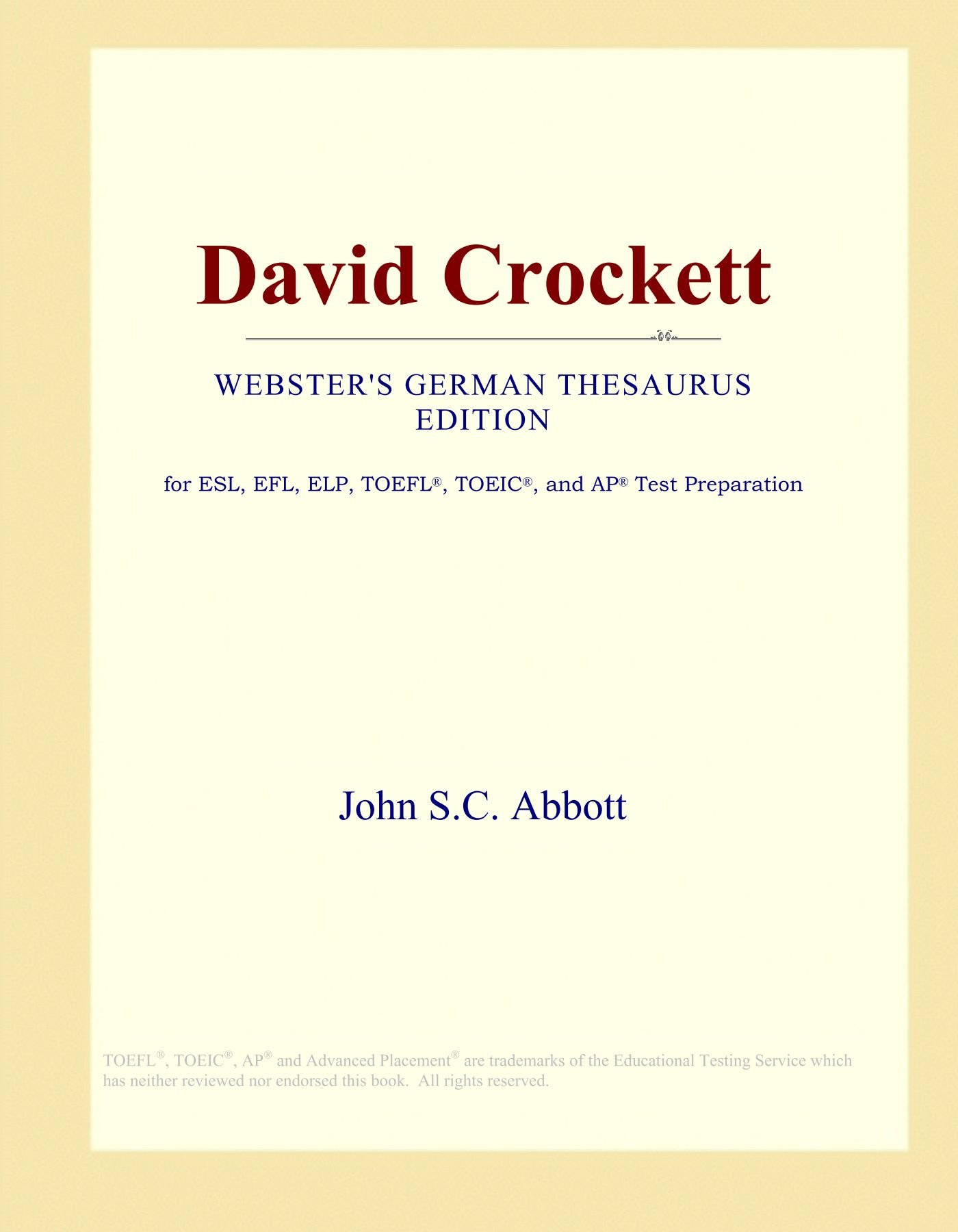 David Crockett

WEBSTER'S GERMAN THESAURUS EDITION

for ESL, EFL, ELP, TOEFL®, TOEIC®, and AP® Test Preparation

John S.C. Abbott

TOEFL®, TOEIC®, AP® and Advanced Placement® are trademarks of the Educational Testing Service which has neither reviewed nor endorsed this book. All rights reserved.